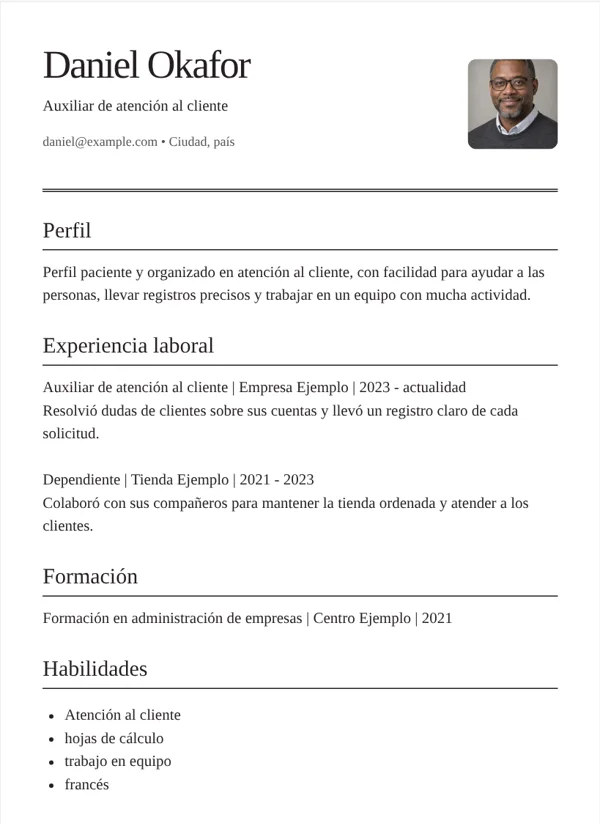 Daniel Okafor

Auxiliar de atención al cliente

daniel@example.com • Ciudad, país

Perfil

Perfil paciente y organizado en atención al cliente, con facilidad para ayudar a las personas, llevar registros precisos y trabajar en un equipo con mucha actividad.

Experiencia laboral

Auxiliar de atención al cliente | Empresa Ejemplo | 2023 - actualidad
Resolvió dudas de clientes sobre sus cuentas y llevó un registro claro de cada solicitud.

Dependiente | Tienda Ejemplo | 2021 - 2023
Colaboró con sus compañeros para mantener la tienda ordenada y atender a los clientes.

Formación

Formación en administración de empresas | Centro Ejemplo | 2021

Habilidades

• Atención al cliente
• hojas de cálculo
• trabajo en equipo
• francés